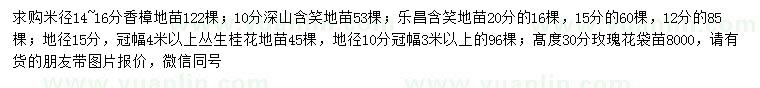 求购米径14~16分香樟地苗122棵；10分深山含笑地苗53棵；乐昌含笑地苗20分的16棵，15分的60棵，12分的85棵；地径15分，冠幅4米以上丛生桂花地苗45棵，地径10分冠幅3米以上的96棵；高度30分玫瑰花袋苗8000，请有货的朋友带图片报价，微信同号

www.yuanlin.com www.yuanlin.com